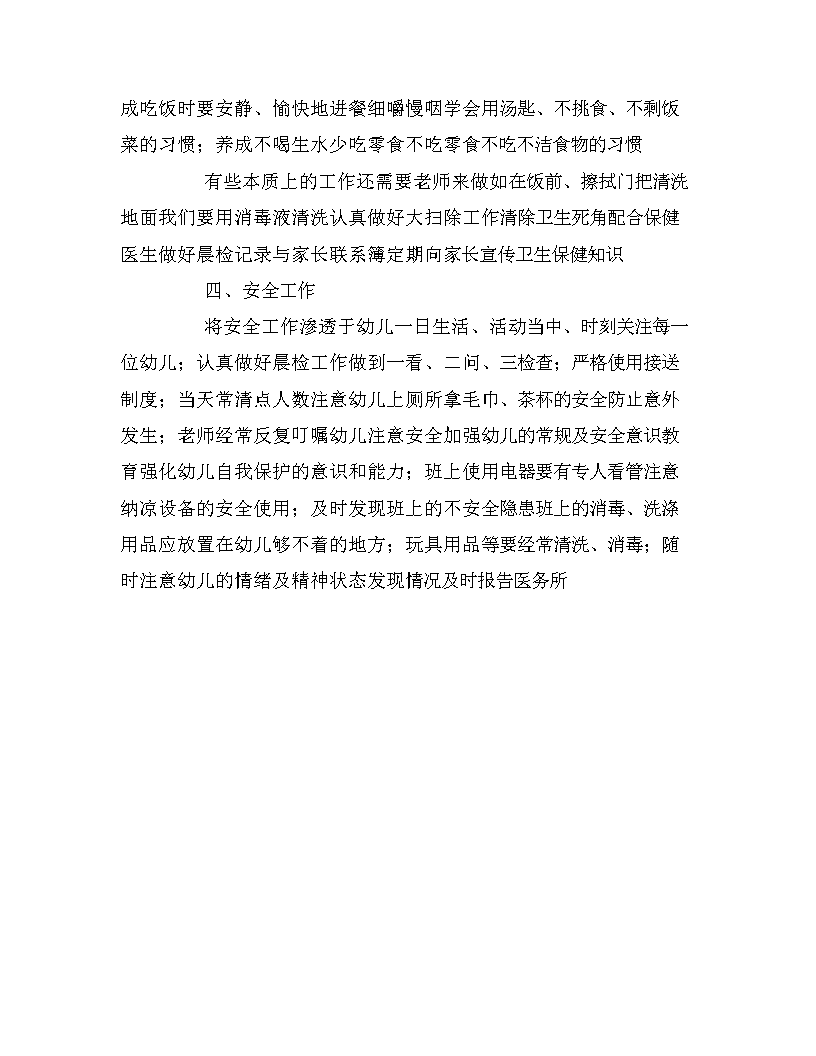 成吃饭时要安静、愉快地进餐细嚼慢咽学会用汤匙、不挑食、不剩饭菜的习惯；养成不喝生水少吃零食不吃零食不吃不洁食物的习惯

有些本质上的工作还需要老师来做如在饭前、擦拭门把清洗地面我们要用消毒液清洗认真做好大扫除工作清除卫生死角配合保健医生做好晨检记录与家长联系簿定期向家长宣传卫生保健知识

四、安全工作

将安全工作渗透于幼儿一日生活、活动当中、时刻关注每一位幼儿；认真做好晨检工作做到一看、二问、三检查；严格使用接送制度；当天常清点人数注意幼儿上厕所拿毛巾、茶杯的安全防止意外发生；老师经常反复叮嘱幼儿注意安全加强幼儿的常规及安全意识教育强化幼儿自我保护的意识和能力；班上使用电器要有专人看管注意纳凉设备的安全使用；及时发现班上的不安全隐患班上的消毒、洗涤用品应放置在幼儿够不着的地方；玩具用品等要经常清洗、消毒；随时注意幼儿的情绪及精神状态发现情况及时报告医务所